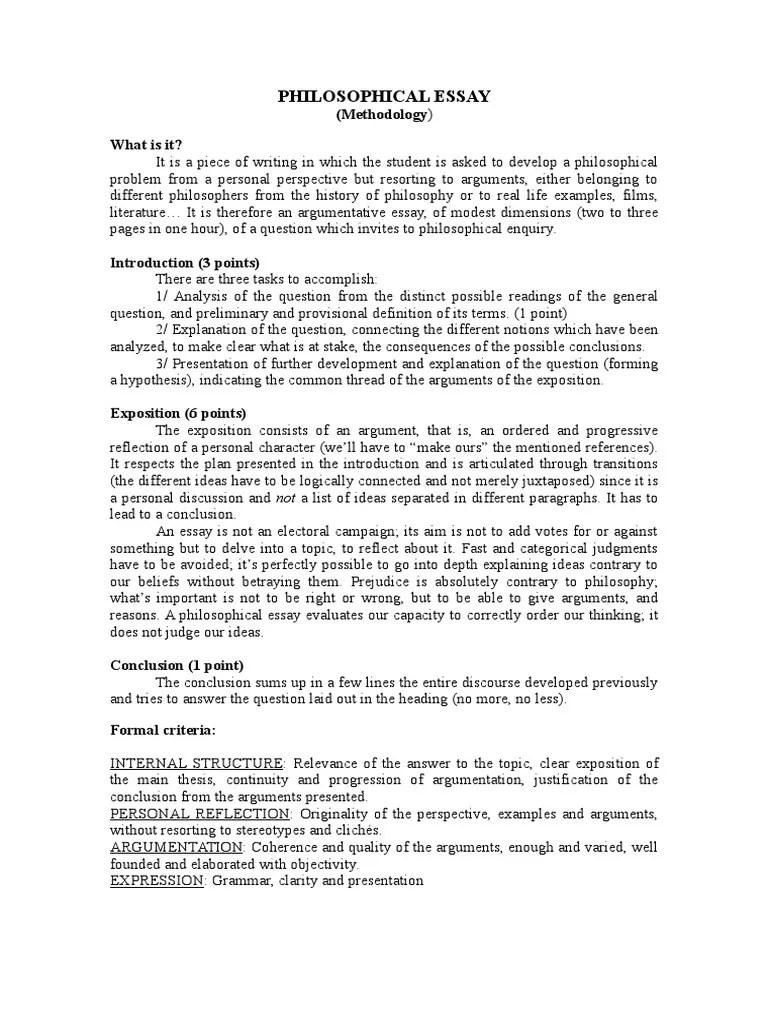 PHILOSOPHICAL ESSAY
(Methodology)

What is it?
It is a piece of writing in which the student is asked to develop a philosophical problem from a personal perspective but resorting to arguments, either belonging to different philosophers from the history of philosophy or to real life examples, films, literature… It is therefore an argumentative essay, of modest dimensions (two to three pages in one hour), of a question which invites to philosophical enquiry.

Introduction (3 points)
There are three tasks to accomplish:
1/ Analysis of the question from the distinct possible readings of the general question, and preliminary and provisional definition of its terms. (1 point)
2/ Explanation of the question, connecting the different notions which have been analyzed, to make clear what is at stake, the consequences of the possible conclusions.
3/ Presentation of further development and explanation of the question (forming a hypothesis), indicating the common thread of the arguments of the exposition.

Exposition (6 points)
The exposition consists of an argument, that is, an ordered and progressive reflection of a personal character (we'll have to "make ours" the mentioned references). It respects the plan presented in the introduction and is articulated through transitions (the different ideas have to be logically connected and not merely juxtaposed) since it is a personal discussion and not a list of ideas separated in different paragraphs. It has to lead to a conclusion.
An essay is not an electoral campaign; its aim is not to add votes for or against something but to delve into a topic, to reflect about it. Fast and categorical judgments have to be avoided; it's perfectly possible to go into depth explaining ideas contrary to our beliefs without betraying them. Prejudice is absolutely contrary to philosophy; what's important is not to be right or wrong, but to be able to give arguments, and reasons. A philosophical essay evaluates our capacity to correctly order our thinking; it does not judge our ideas.

Conclusion (1 point)
The conclusion sums up in a few lines the entire discourse developed previously and tries to answer the question laid out in the heading (no more, no less).

Formal criteria:

INTERNAL STRUCTURE: Relevance of the answer to the topic, clear exposition of the main thesis, continuity and progression of argumentation, justification of the conclusion from the arguments presented.
PERSONAL REFLECTION: Originality of the perspective, examples and arguments, without resorting to stereotypes and clichés.
ARGUMENTATION: Coherence and quality of the arguments, enough and varied, well founded and elaborated with objectivity.
EXPRESSION: Grammar, clarity and presentation